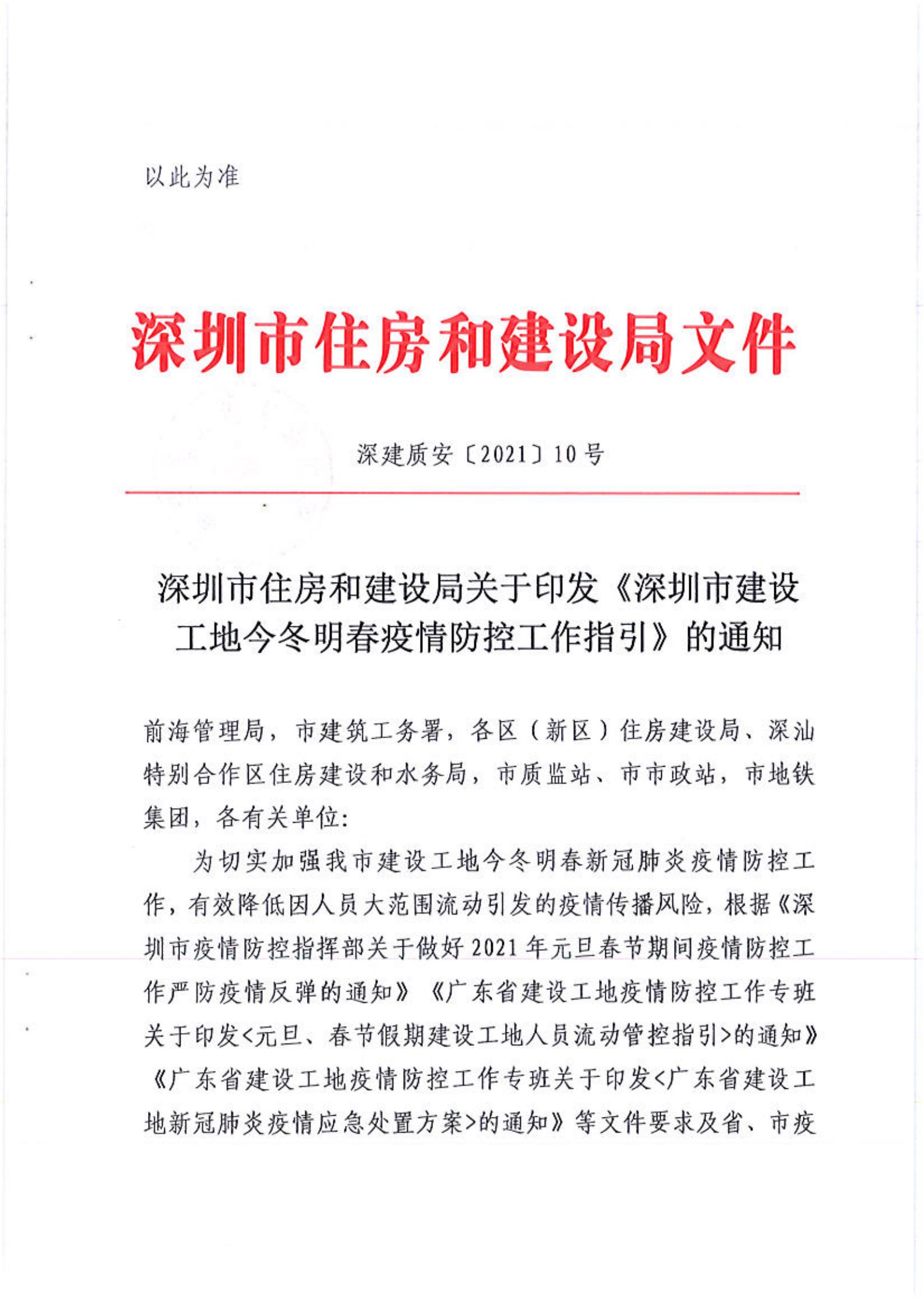 以此为准

深圳市住房和建设局文件

深建质安〔2021〕10号

深圳市住房和建设局关于印发《深圳市建设工地今冬明春疫情防控工作指引》的通知

前海管理局，市建筑工务署，各区（新区）住房建设局、深汕特别合作区住房建设和水务局，市质监站、市市政站，市地铁集团，各有关单位：

为切实加强我市建设工地今冬明春新冠肺炎疫情防控工作，有效降低因人员大范围流动引发的疫情传播风险，根据《深圳市疫情防控指挥部关于做好2021年元旦春节期间疫情防控工作严防疫情反弹的通知》《广东省建设工地疫情防控工作专班关于印发<元旦、春节假期建设工地人员流动管控指引>的通知》《广东省建设工地疫情防控工作专班关于印发<广东省建设工地新冠肺炎疫情应急处置方案>的通知》等文件要求及省、市疫